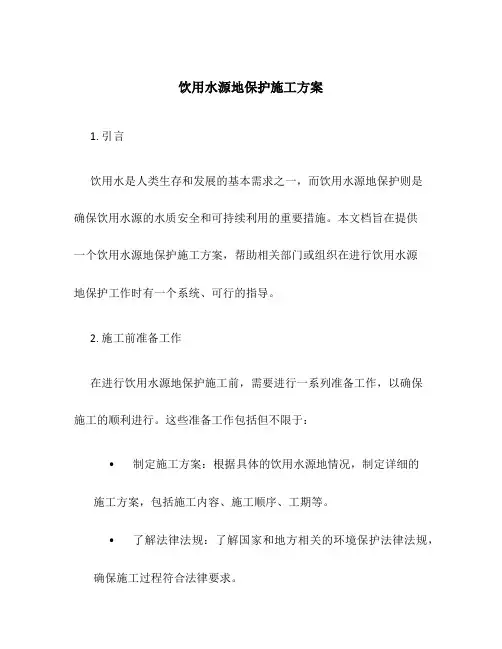 饮用水源地保护施工方案

1. 引言

饮用水是人类生存和发展的基本需求之一，而饮用水源地保护则是确保饮用水源的水质安全和可持续利用的重要措施。本文档旨在提供一个饮用水源地保护施工方案，帮助相关部门或组织在进行饮用水源地保护工作时有一个系统、可行的指导。

2. 施工前准备工作

在进行饮用水源地保护施工前，需要进行一系列准备工作，以确保施工的顺利进行。这些准备工作包括但不限于：

• 制定施工方案：根据具体的饮用水源地情况，制定详细的施工方案，包括施工内容、施工顺序、工期等。

• 了解法律法规：了解国家和地方相关的环境保护法律法规，确保施工过程符合法律要求。